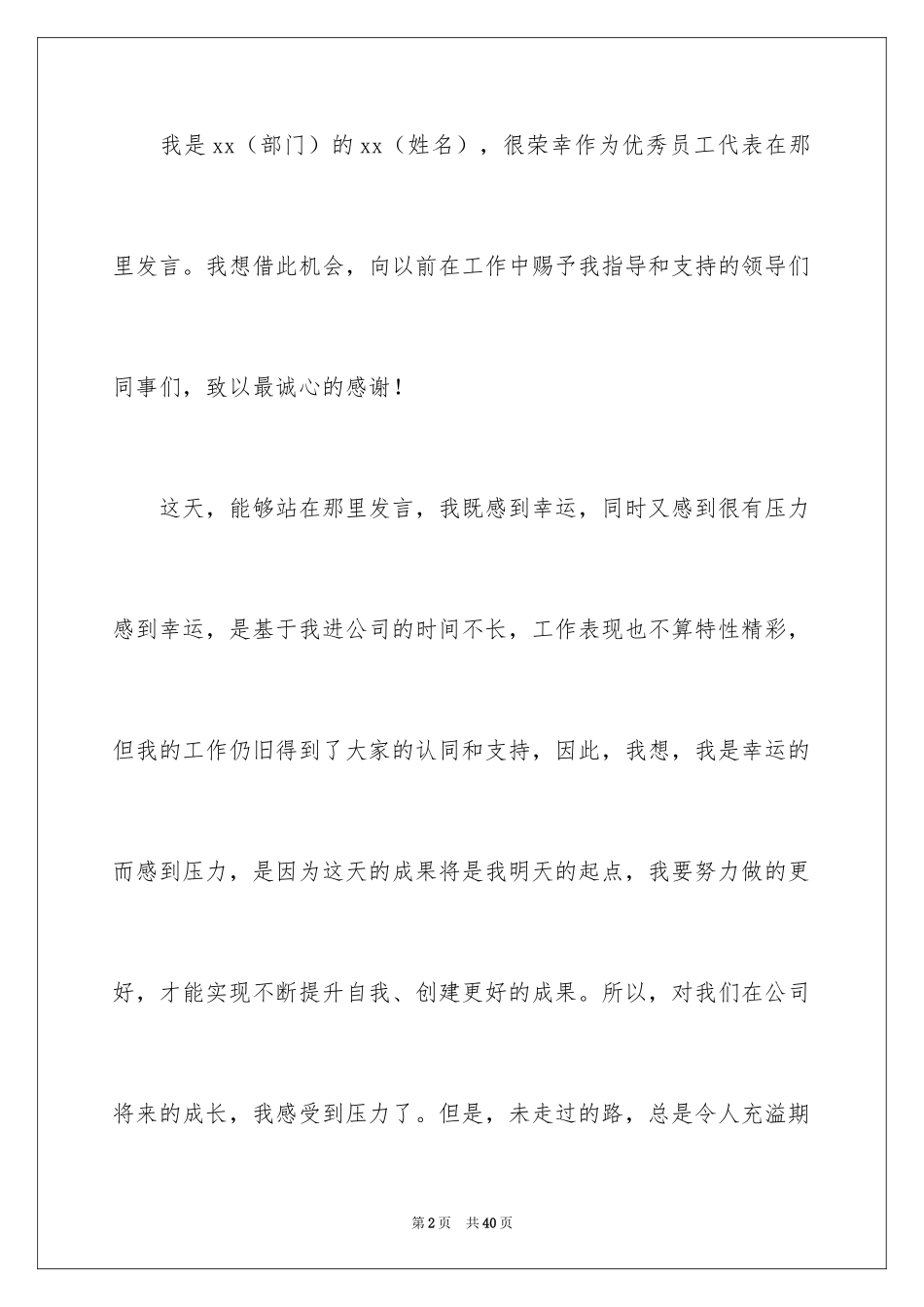 我是xx（部门）的xx（姓名），很荣幸作为优秀员工代表在那里发言。我想借此机会，向以前在工作中赐予我指导和支持的领导们同事们，致以最诚心的感谢！

这天，能够站在那里发言，我既感到幸运，同时又感到很有压力感到幸运，是基于我进公司的时间不长，工作表现也不算特性精彩，但我的工作仍旧得到了大家的认同和支持，因此，我想，我是幸运的而感到压力，是因为这天的成果将是我明天的起点，我要努力做的更好，才能实现不断提升自我、创建更好的成果。所以，对我们在公司将来的成长，我感受到压力了。但是，未走过的路，总是令人充溢期

第2页　共40页